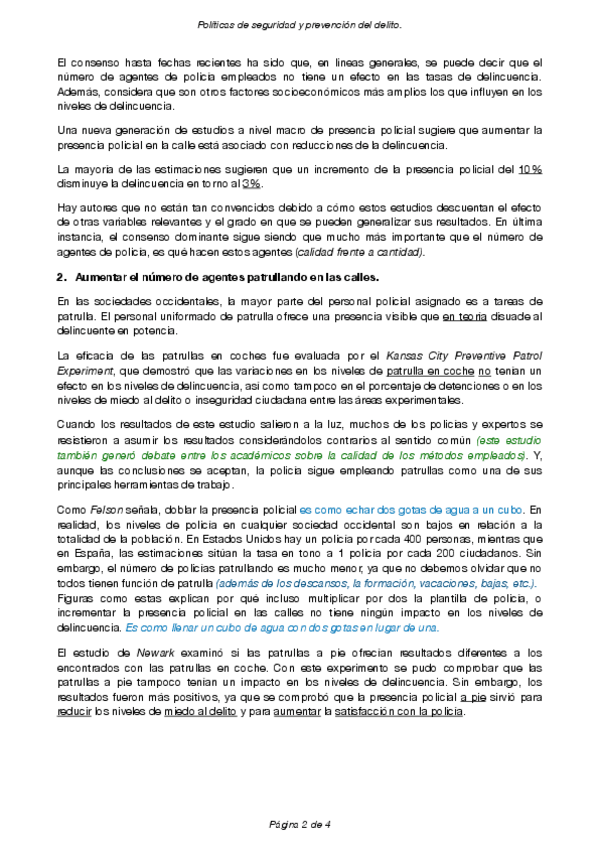 Políticas de seguridad y prevención del delito.

El consenso hasta fechas recientes ha sido que, en líneas generales, se puede decir que el número de agentes de policía empleados no tiene un efecto en las tasas de delincuencia. Además, considera que son otros factores socioeconómicos más amplios los que influyen en los niveles de delincuencia.

Una nueva generación de estudios a nivel macro de presencia policial sugiere que aumentar la presencia policial en la calle está asociado con reducciones de la delincuencia.

La mayoría de las estimaciones sugieren que un incremento de la presencia policial del 10% disminuye la delincuencia en torno al 3%.

Hay autores que no están tan convencidos debido a cómo estos estudios descuentan el efecto de otras variables relevantes y el grado en que se pueden generalizar sus resultados. En última instancia, el consenso dominante sigue siendo que mucho más importante que el número de agentes de policía, es qué hacen estos agentes (calidad frente a cantidad).

2. Aumentar el número de agentes patrullando en las calles.

En las sociedades occidentales, la mayor parte del personal policial asignado es a tareas de patrulla. El personal uniformado de patrulla ofrece una presencia visible que en teoría disuade al delincuente en potencia.

La eficacia de las patrullas en coches fue evaluada por el Kansas City Preventive Patrol Experiment, que demostró que las variaciones en los niveles de patrulla en coche no tenían un efecto en los niveles de delincuencia, así como tampoco en el porcentaje de detenciones o en los niveles de miedo al delito o inseguridad ciudadana entre las áreas experimentales.

Cuando los resultados de este estudio salieron a la luz, muchos de los policías y expertos se resistieron a asumir los resultados considerándolos contrarios al sentido común (este estudio también generó debate entre los académicos sobre la calidad de los métodos empleados). Y, aunque las conclusiones se aceptan, la policía sigue empleando patrullas como una de sus principales herramientas de trabajo.

Como Felson señala, doblar la presencia policial es como echar dos gotas de agua a un cubo. En realidad, los niveles de policía en cualquier sociedad occidental son bajos en relación a la totalidad de la población. En Estados Unidos hay un policía por cada 400 personas, mientras que en España, las estimaciones sitúan la tasa en tono a 1 policía por cada 200 ciudadanos. Sin embargo, el número de policías patrullando es mucho menor, ya que no debemos olvidar que no todos tienen función de patrulla (además de los descansos, la formación, vacaciones, bajas, etc.). Figuras como estas explican por qué incluso multiplicar por dos la plantilla de policía, o incrementar la presencia policial en las calles no tiene ningún impacto en los niveles de delincuencia. Es como llenar un cubo de agua con dos gotas en lugar de una.

El estudio de Newark examinó si las patrullas a pie ofrecían resultados diferentes a los encontrados con las patrullas en coche. Con este experimento se pudo comprobar que las patrullas a pie tampoco tenían un impacto en los niveles de delincuencia. Sin embargo, los resultados fueron más positivos, ya que se comprobó que la presencia policial a pie sirvió para reducir los niveles de miedo al delito y para aumentar la satisfacción con la policía.

Página 2 de 4